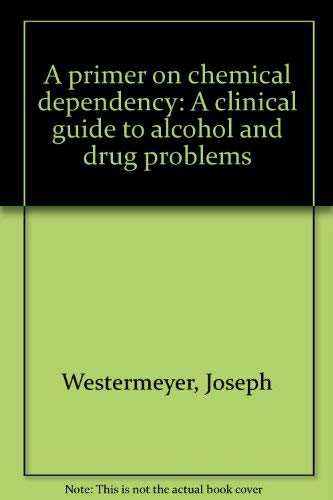 A primer on chemical dependency: A clinical guide to alcohol and drug problems

Westermeyer, Joseph

Note: This is not the actual book cover